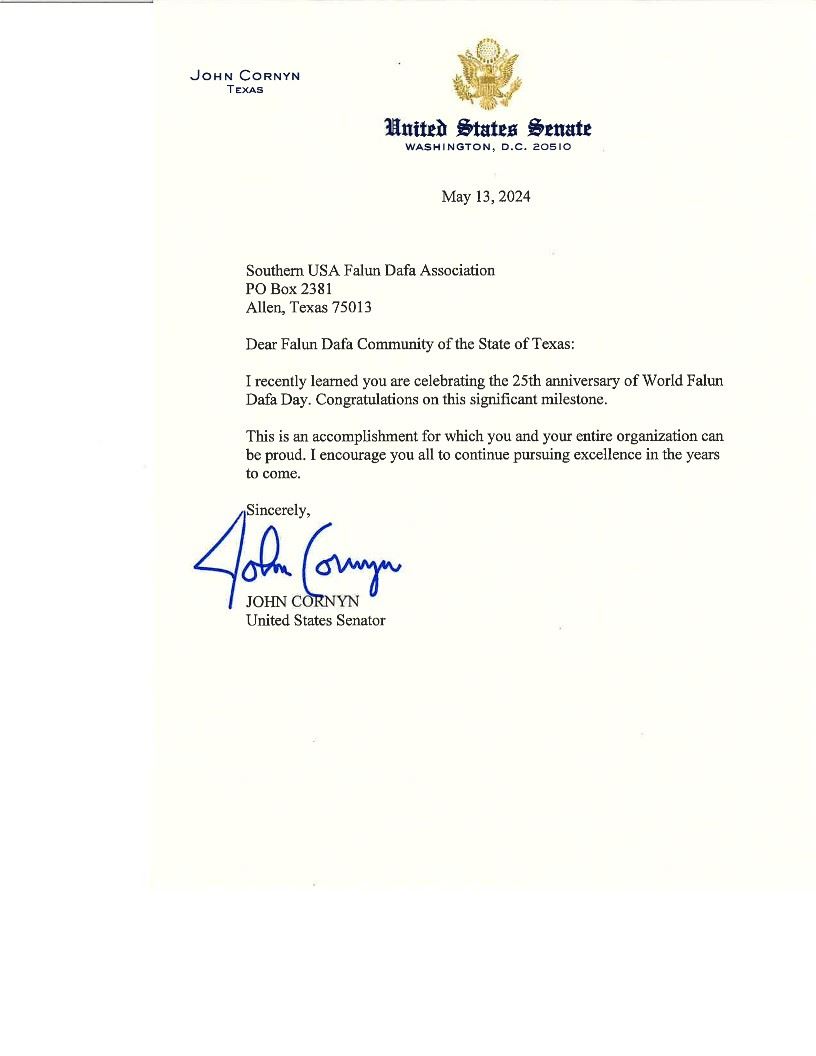 JOHN CORNYN
TEXAS

United States Senate
WASHINGTON, D.C. 20510

May 13, 2024

Southern USA Falun Dafa Association
PO Box 2381
Allen, Texas 75013

Dear Falun Dafa Community of the State of Texas:

I recently learned you are celebrating the 25th anniversary of World Falun Dafa Day. Congratulations on this significant milestone.

This is an accomplishment for which you and your entire organization can be proud. I encourage you all to continue pursuing excellence in the years to come.

Sincerely,

John Cornyn

JOHN CORNYN
United States Senator